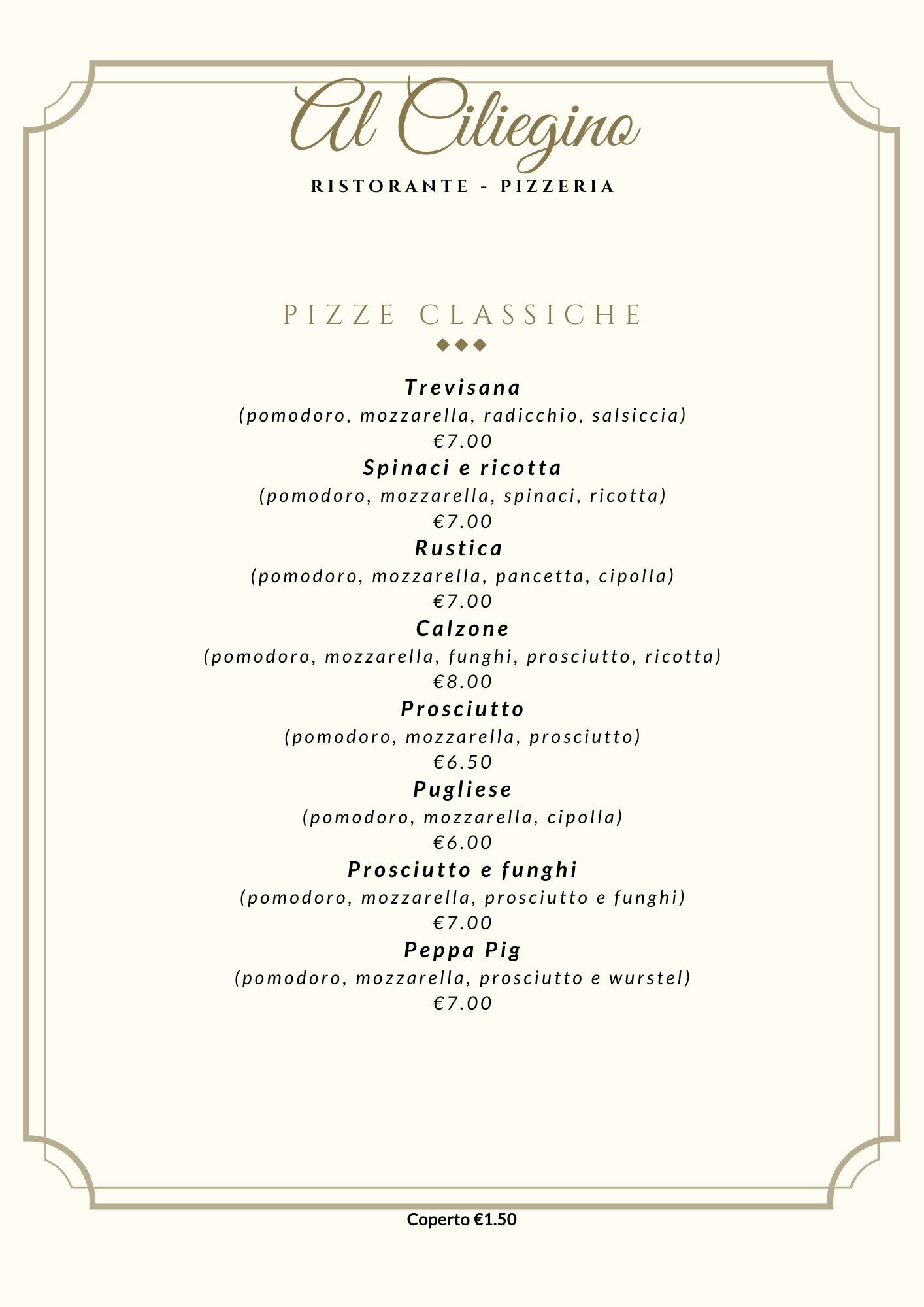 Al Ciliegino

RISTORANTE - PIZZERIA

PIZZE CLASSICHE

Trevisana
(pomodoro, mozzarella, radicchio, salsiccia)
€7.00

Spinaci e ricotta
(pomodoro, mozzarella, spinaci, ricotta)
€7.00

Rustica
(pomodoro, mozzarella, pancetta, cipolla)
€7.00

Calzone
(pomodoro, mozzarella, funghi, prosciutto, ricotta)
€8.00

Prosciutto
(pomodoro, mozzarella, prosciutto)
€6.50

Pugliese
(pomodoro, mozzarella, cipolla)
€6.00

Prosciutto e funghi
(pomodoro, mozzarella, prosciutto e funghi)
€7.00

Peppa Pig
(pomodoro, mozzarella, prosciutto e wurstel)
€7.00

Coperto €1.50